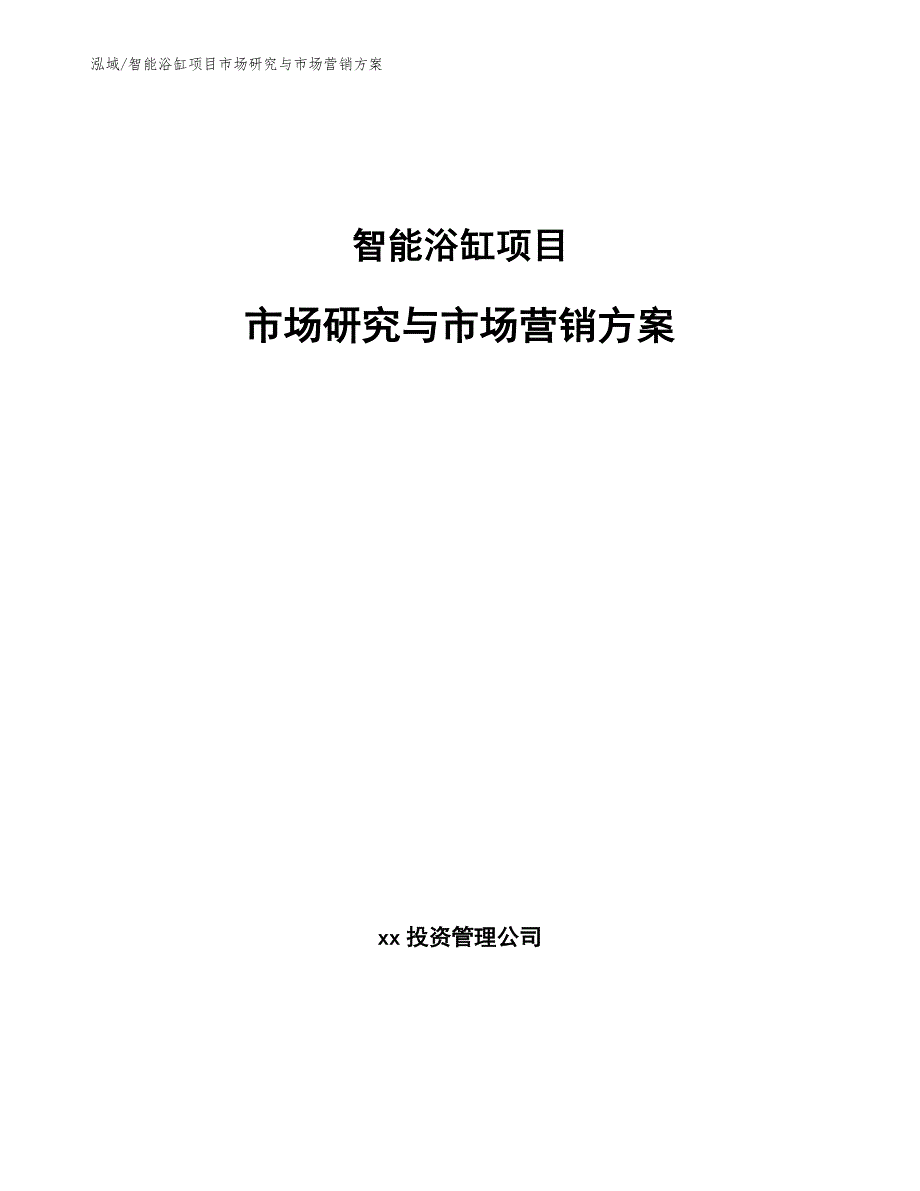 泓域/智能浴缸项目市场研究与市场营销方案

智能浴缸项目

市场研究与市场营销方案

xx 投资管理公司